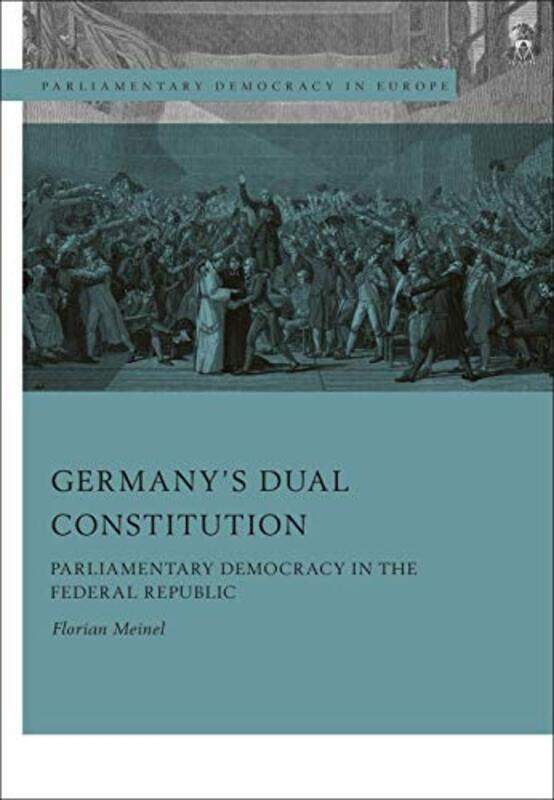 PARLIAMENTARY DEMOCRACY IN EUROPE

GERMANY'S DUAL CONSTITUTION

PARLIAMENTARY DEMOCRACY IN THE FEDERAL REPUBLIC

Florian Meinel